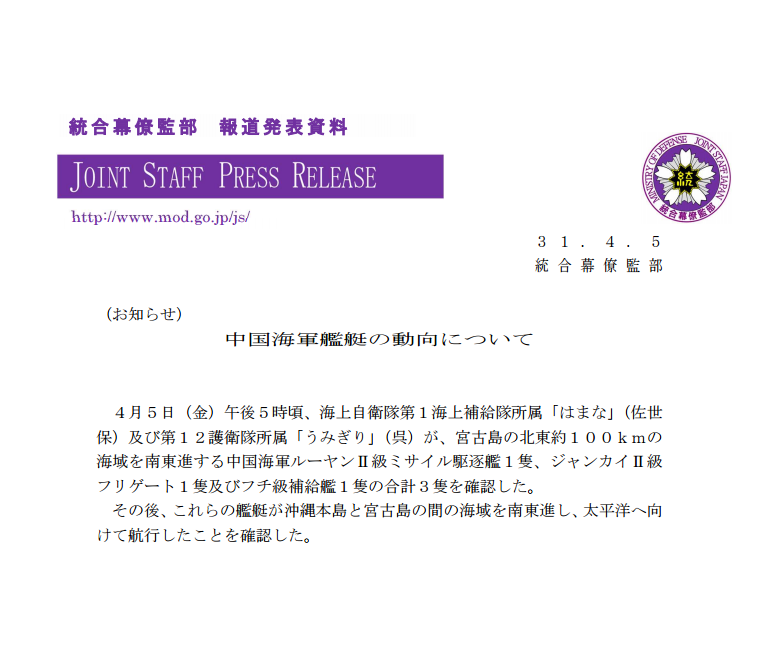 統合幕僚監部　報道発表資料

JOINT STAFF PRESS RELEASE

http://www.mod.go.jp/js/

MINISTRY OF DEFENSE JOINT STAFF JAPAN
統合幕僚監部

３１．４．５
統合幕僚監部

（お知らせ）

中国海軍艦艇の動向について

４月５日（金）午後５時頃、海上自衛隊第１海上補給隊所属「はまな」（佐世保）及び第１２護衛隊所属「うみぎり」（呉）が、宮古島の北東約１００kmの海域を南東進する中国海軍ルーヤンII級ミサイル駆逐艦１隻、ジャンカイII級フリゲート１隻及びフチ級補給艦１隻の合計３隻を確認した。

その後、これらの艦艇が沖縄本島と宮古島の間の海域を南東進し、太平洋へ向けて航行したことを確認した。